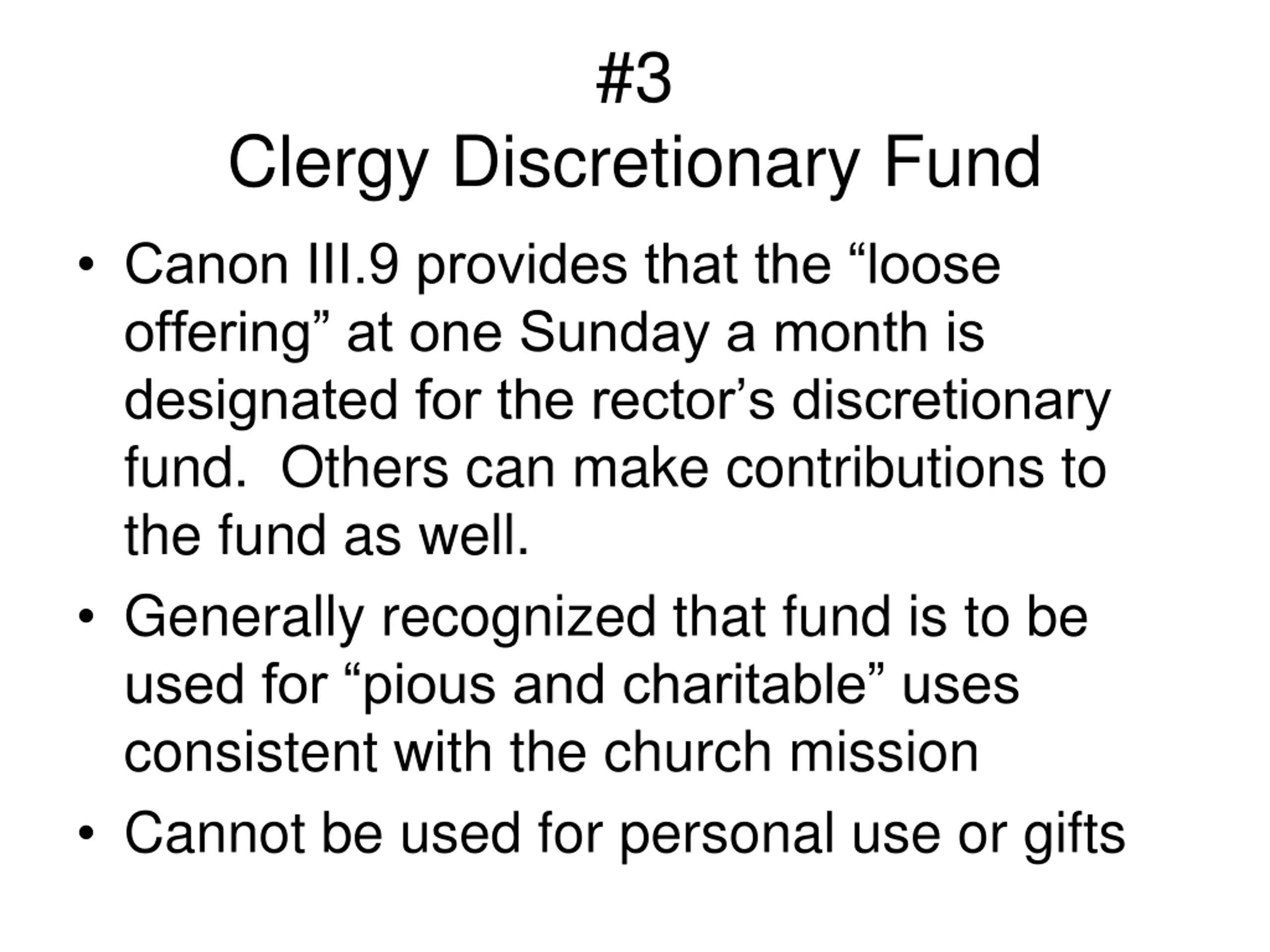 #3
Clergy Discretionary Fund

• Canon III.9 provides that the “loose offering” at one Sunday a month is designated for the rector’s discretionary fund.  Others can make contributions to the fund as well.
• Generally recognized that fund is to be used for “pious and charitable” uses consistent with the church mission
• Cannot be used for personal use or gifts